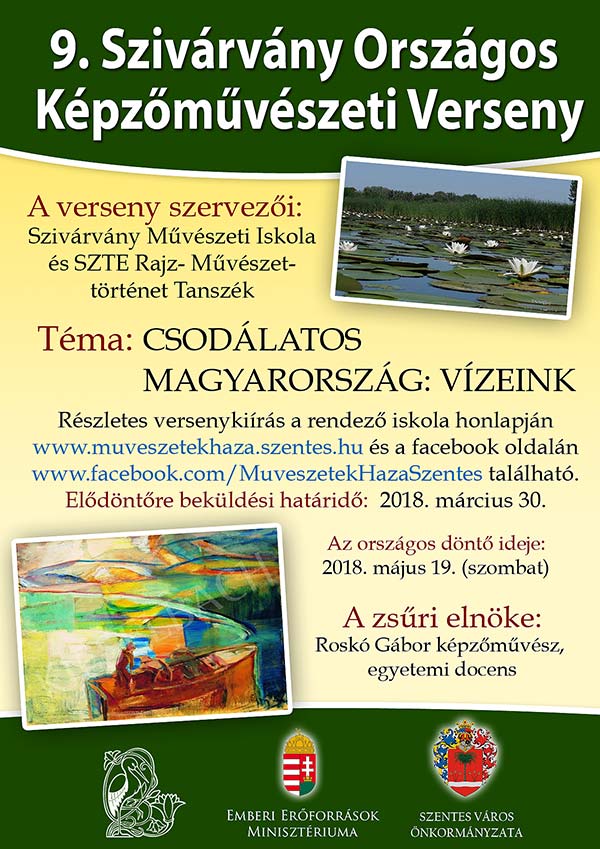 9. Szivárvány Országos Képzőművészeti Verseny

A verseny szervezői:
Szivárvány Művészeti Iskola és SZTE Rajz- Művészettörténet Tanszék

Téma: CSODÁLATOS MAGYARORSZÁG: VÍZEINK

Részletes versenykiírás a rendező iskola honlapján www.muveszetekhaza.szentes.hu és a facebook oldalán www.facebook.com/MuveszetekHazaSzentes található.
Elődöntőre beküldési határidő: 2018. március 30.

Az országos döntő ideje:
2018. május 19. (szombat)

A zsűri elnöke:
Roskó Gábor képzőművész, egyetemi docens

Emberi Erőforrások Minisztériuma

Szentes Város Önkormányzata